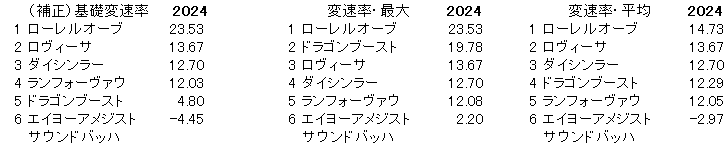 | （補正）基礎変速率 | 2024 |
|---|---|
| 1 ローレルオーブ | 23.53 |
| 2 ロヴィーサ | 13.67 |
| 3 ダイシンラー | 12.70 |
| 4 ランフォーヴァウ | 12.03 |
| 5 ドラゴンブースト | 4.80 |
| 6 エイヨーアメジスト | -4.45 |
| サウンドバッハ | |

| 変速率･最大 | 2024 |
|---|---|
| 1 ローレルオーブ | 23.53 |
| 2 ドラゴンブースト | 19.78 |
| 3 ロヴィーサ | 13.67 |
| 4 ダイシンラー | 12.70 |
| 5 ランフォーヴァウ | 12.08 |
| 6 エイヨーアメジスト | 2.20 |
| サウンドバッハ | |

| 変速率･平均 | 2024 |
|---|---|
| 1 ローレルオーブ | 14.73 |
| 2 ロヴィーサ | 13.67 |
| 3 ダイシンラー | 12.70 |
| 4 ドラゴンブースト | 12.29 |
| 5 ランフォーヴァウ | 12.05 |
| 6 エイヨーアメジスト | -2.97 |
| サウンドバッハ | |